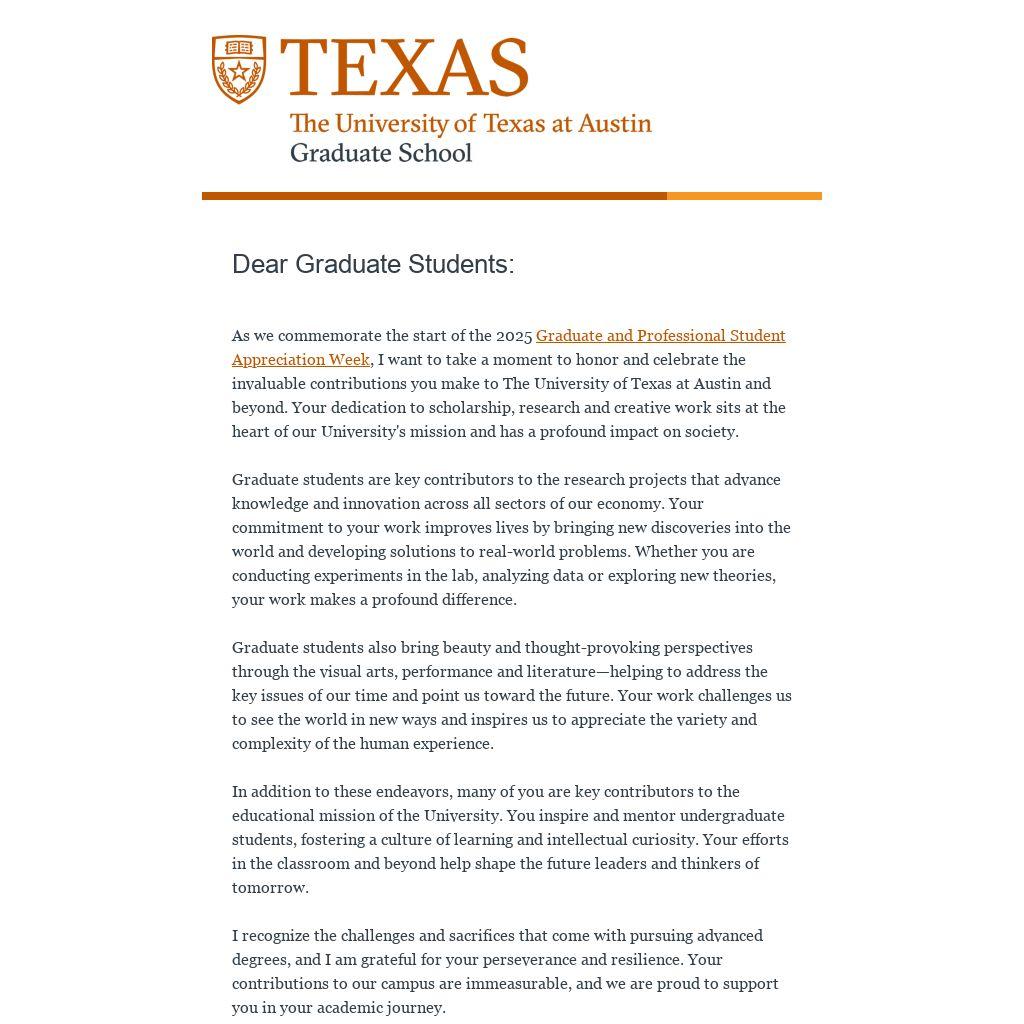 TEXAS
The University of Texas at Austin
Graduate School

Dear Graduate Students:

As we commemorate the start of the 2025 Graduate and Professional Student Appreciation Week, I want to take a moment to honor and celebrate the invaluable contributions you make to The University of Texas at Austin and beyond. Your dedication to scholarship, research and creative work sits at the heart of our University's mission and has a profound impact on society.

Graduate students are key contributors to the research projects that advance knowledge and innovation across all sectors of our economy. Your commitment to your work improves lives by bringing new discoveries into the world and developing solutions to real-world problems. Whether you are conducting experiments in the lab, analyzing data or exploring new theories, your work makes a profound difference.

Graduate students also bring beauty and thought-provoking perspectives through the visual arts, performance and literature—helping to address the key issues of our time and point us toward the future. Your work challenges us to see the world in new ways and inspires us to appreciate the variety and complexity of the human experience.

In addition to these endeavors, many of you are key contributors to the educational mission of the University. You inspire and mentor undergraduate students, fostering a culture of learning and intellectual curiosity. Your efforts in the classroom and beyond help shape the future leaders and thinkers of tomorrow.

I recognize the challenges and sacrifices that come with pursuing advanced degrees, and I am grateful for your perseverance and resilience. Your contributions to our campus are immeasurable, and we are proud to support you in your academic journey.